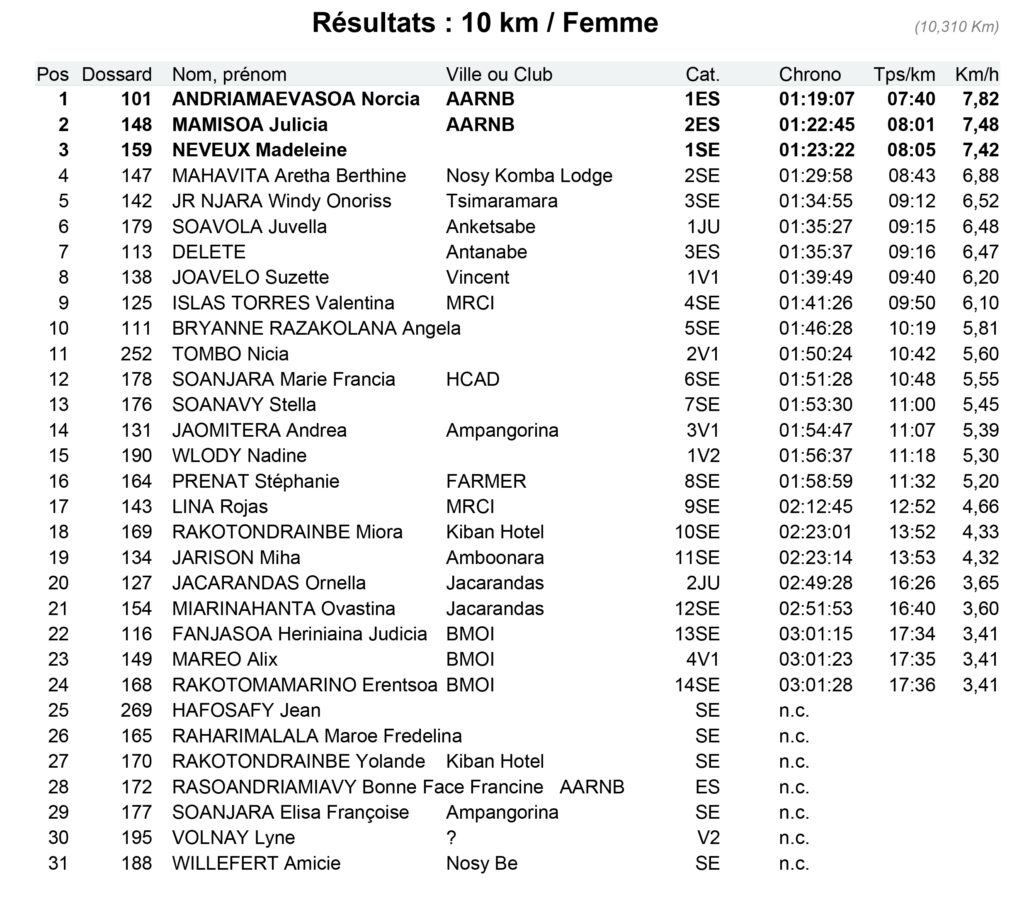 Résultats : 10 km / Femme

(10,310 Km)

| Pos | Dossard | Nom, prénom | Ville ou Club | Cat. | Chrono | Tps/km | Km/h |
|---|---|---|---|---|---|---|---|
| 1 | 101 | ANDRIAMAEVASOA Norcia | AARNB | 1ES | 01:19:07 | 07:40 | 7,82 |
| 2 | 148 | MAMISOA Julicia | AARNB | 2ES | 01:22:45 | 08:01 | 7,48 |
| 3 | 159 | NEVEUX Madeleine | | 1SE | 01:23:22 | 08:05 | 7,42 |
| 4 | 147 | MAHAVITA Aretha Berthine | Nosy Komba Lodge | 2SE | 01:29:58 | 08:43 | 6,88 |
| 5 | 142 | JR NJARA Windy Onoriss | Tsimaramara | 3SE | 01:34:55 | 09:12 | 6,52 |
| 6 | 179 | SOAVOLA Juvella | Anketsabe | 1JU | 01:35:27 | 09:15 | 6,48 |
| 7 | 113 | DELETE | Antanabe | 3ES | 01:35:37 | 09:16 | 6,47 |
| 8 | 138 | JOAVELO Suzette | Vincent | 1V1 | 01:39:49 | 09:40 | 6,20 |
| 9 | 125 | ISLAS TORRES Valentina | MRCI | 4SE | 01:41:26 | 09:50 | 6,10 |
| 10 | 111 | BRYANNE RAZAKOLANA Angela | | 5SE | 01:46:28 | 10:19 | 5,81 |
| 11 | 252 | TOMBO Nicia | | 2V1 | 01:50:24 | 10:42 | 5,60 |
| 12 | 178 | SOANJARA Marie Francia | HCAD | 6SE | 01:51:28 | 10:48 | 5,55 |
| 13 | 176 | SOANAVY Stella | | 7SE | 01:53:30 | 11:00 | 5,45 |
| 14 | 131 | JAOMITERA Andrea | Ampangorina | 3V1 | 01:54:47 | 11:07 | 5,39 |
| 15 | 190 | WLODY Nadine | | 1V2 | 01:56:37 | 11:18 | 5,30 |
| 16 | 164 | PRENAT Stéphanie | FARMER | 8SE | 01:58:59 | 11:32 | 5,20 |
| 17 | 143 | LINA Rojas | MRCI | 9SE | 02:12:45 | 12:52 | 4,66 |
| 18 | 169 | RAKOTONDRAINBE Miora | Kiban Hotel | 10SE | 02:23:01 | 13:52 | 4,33 |
| 19 | 134 | JARISON Miha | Amboonara | 11SE | 02:23:14 | 13:53 | 4,32 |
| 20 | 127 | JACARANDAS Ornella | Jacarandas | 2JU | 02:49:28 | 16:26 | 3,65 |
| 21 | 154 | MIARINAHANTA Ovastina | Jacarandas | 12SE | 02:51:53 | 16:40 | 3,60 |
| 22 | 116 | FANJASOA Heriniaina Judicia | BMOI | 13SE | 03:01:15 | 17:34 | 3,41 |
| 23 | 149 | MAREO Alix | BMOI | 4V1 | 03:01:23 | 17:35 | 3,41 |
| 24 | 168 | RAKOTOMAMARINO Erentsoa | BMOI | 14SE | 03:01:28 | 17:36 | 3,41 |
| 25 | 269 | HAFOSAFY Jean | | SE | n.c. | | |
| 26 | 165 | RAHARIMALALA Maroe Fredelina | | SE | n.c. | | |
| 27 | 170 | RAKOTONDRAINBE Yolande | Kiban Hotel | SE | n.c. | | |
| 28 | 172 | RASOANDRIAMIAVY Bonne Face Francine | AARNB | ES | n.c. | | |
| 29 | 177 | SOANJARA Elisa Françoise | Ampangorina | SE | n.c. | | |
| 30 | 195 | VOLNAY Lyne | ? | V2 | n.c. | | |
| 31 | 188 | WILLEFERT Amicie | Nosy Be | SE | n.c. | | |